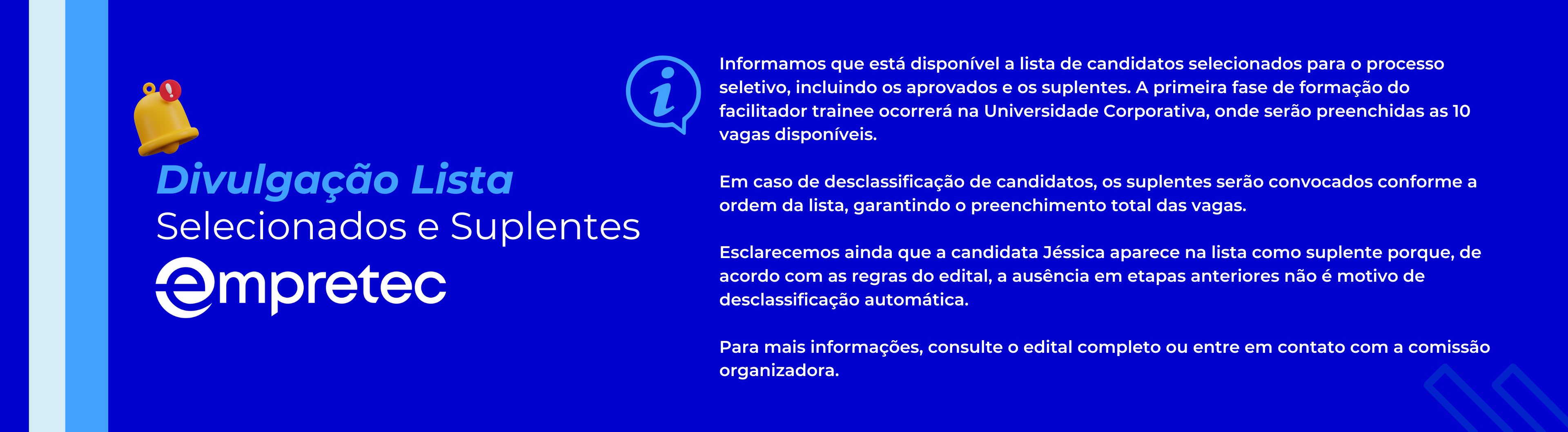 Divulgação Lista
Selecionados e Suplentes
empretec

Informamos que está disponível a lista de candidatos selecionados para o processo seletivo, incluindo os aprovados e os suplentes. A primeira fase de formação do facilitador trainee ocorrerá na Universidade Corporativa, onde serão preenchidas as 10 vagas disponíveis.

Em caso de desclassificação de candidatos, os suplentes serão convocados conforme a ordem da lista, garantindo o preenchimento total das vagas.

Esclarecemos ainda que a candidata Jéssica aparece na lista como suplente porque, de acordo com as regras do edital, a ausência em etapas anteriores não é motivo de desclassificação automática.

Para mais informações, consulte o edital completo ou entre em contato com a comissão organizadora.